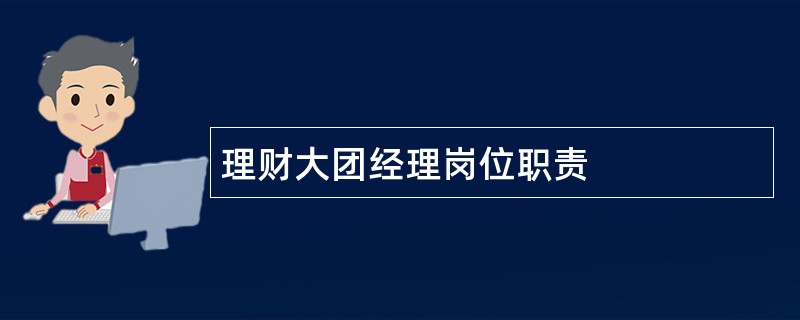 理财大团经理岗位职责